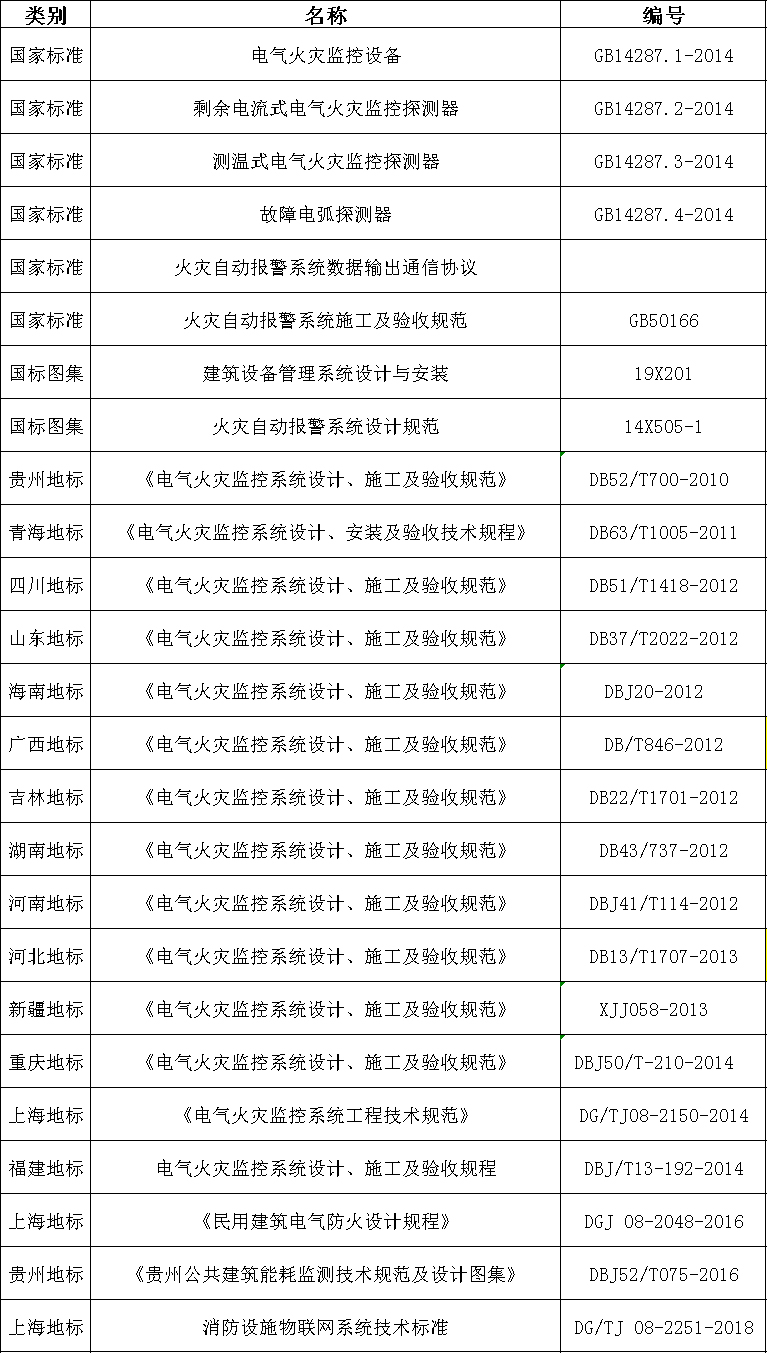 | 类别 | 名称 | 编号 |
|---|---|---|
| 国家标准 | 电气火灾监控设备 | GB14287.1-2014 |
| 国家标准 | 剩余电流式电气火灾监控探测器 | GB14287.2-2014 |
| 国家标准 | 测温式电气火灾监控探测器 | GB14287.3-2014 |
| 国家标准 | 故障电弧探测器 | GB14287.4-2014 |
| 国家标准 | 火灾自动报警系统数据输出通信协议 | |
| 国家标准 | 火灾自动报警系统施工及验收规范 | GB50166 |
| 国标图集 | 建筑设备管理系统设计与安装 | 19X201 |
| 国标图集 | 火灾自动报警系统设计规范 | 14X505-1 |
| 贵州地标 | 《电气火灾监控系统设计、施工及验收规范》 | DB52/T700-2010 |
| 青海地标 | 《电气火灾监控系统设计、安装及验收技术规程》 | DB63/T1005-2011 |
| 四川地标 | 《电气火灾监控系统设计、施工及验收规范》 | DB51/T1418-2012 |
| 山东地标 | 《电气火灾监控系统设计、施工及验收规范》 | DB37/T2022-2012 |
| 海南地标 | 《电气火灾监控系统设计、施工及验收规范》 | DBJ20-2012 |
| 广西地标 | 《电气火灾监控系统设计、施工及验收规范》 | DB/T846-2012 |
| 吉林地标 | 《电气火灾监控系统设计、施工及验收规范》 | DB22/T1701-2012 |
| 湖南地标 | 《电气火灾监控系统设计、施工及验收规范》 | DB43/737-2012 |
| 河南地标 | 《电气火灾监控系统设计、施工及验收规范》 | DBJ41/T114-2012 |
| 河北地标 | 《电气火灾监控系统设计、施工及验收规范》 | DB13/T1707-2013 |
| 新疆地标 | 《电气火灾监控系统设计、施工及验收规范》 | XJJ058-2013 |
| 重庆地标 | 《电气火灾监控系统设计、施工及验收规范》 | DBJ50/T-210-2014 |
| 上海地标 | 《电气火灾监控系统工程技术规范》 | DG/TJ08-2150-2014 |
| 福建地标 | 电气火灾监控系统设计、施工及验收规程 | DBJ/T13-192-2014 |
| 上海地标 | 《民用建筑电气防火设计规程》 | DGJ 08-2048-2016 |
| 贵州地标 | 《贵州公共建筑能耗监测技术规范及设计图集》 | DBJ52/T075-2016 |
| 上海地标 | 消防设施物联网系统技术标准 | DG/TJ 08-2251-2018 |